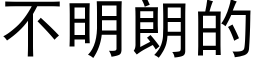 不明朗的